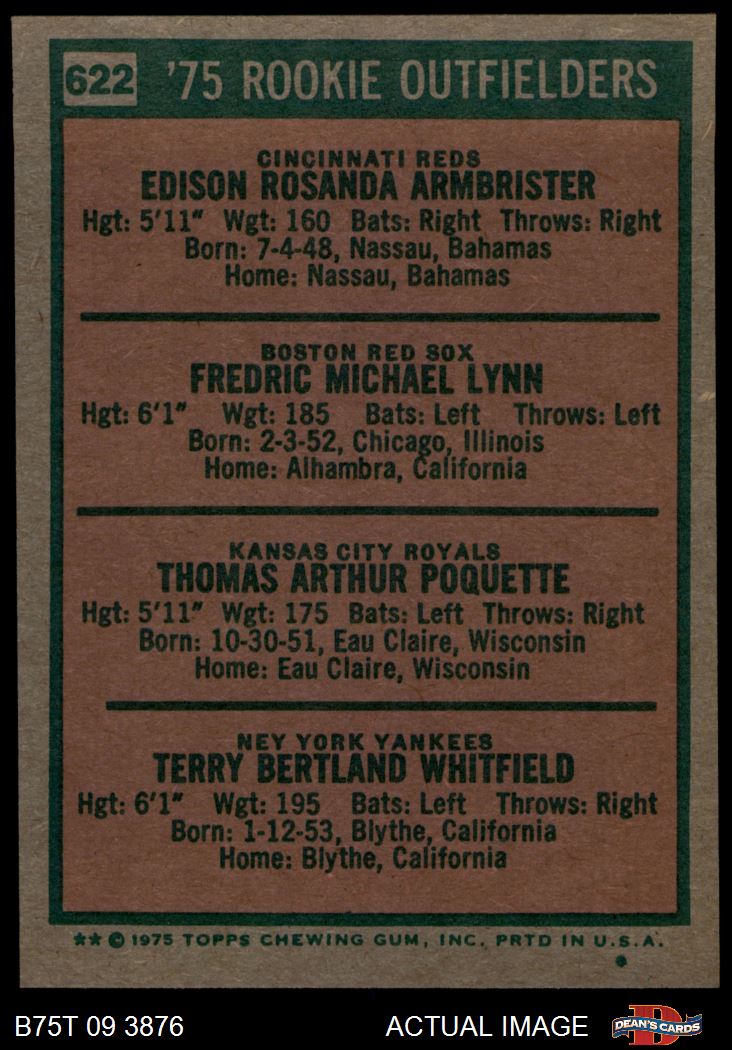 622 '75 ROOKIE OUTFIELDERS

CINCINNATI REDS
EDISON ROSANDA ARMBRISTER
Hgt: 5'11" Wgt: 160 Bats: Right Throws: Right
Born: 7-4-48, Nassau, Bahamas
Home: Nassau, Bahamas

BOSTON RED SOX
FREDRIC MICHAEL LYNN
Hgt: 6'1" Wgt: 185 Bats: Left Throws: Left
Born: 2-3-52, Chicago, Illinois
Home: Alhambra, California

KANSAS CITY ROYALS
THOMAS ARTHUR POQUETTE
Hgt: 5'11" Wgt: 175 Bats: Left Throws: Right
Born: 10-30-51, Eau Claire, Wisconsin
Home: Eau Claire, Wisconsin

NEY YORK YANKEES
TERRY BERTLAND WHITFIELD
Hgt: 6'1" Wgt: 195 Bats: Left Throws: Right
Born: 1-12-53, Blythe, California
Home: Blythe, California

** © 1975 TOPPS CHEWING GUM, INC. PRTD IN U.S.A.

B75T 09 3876 ACTUAL IMAGE DEAN'S CARDS